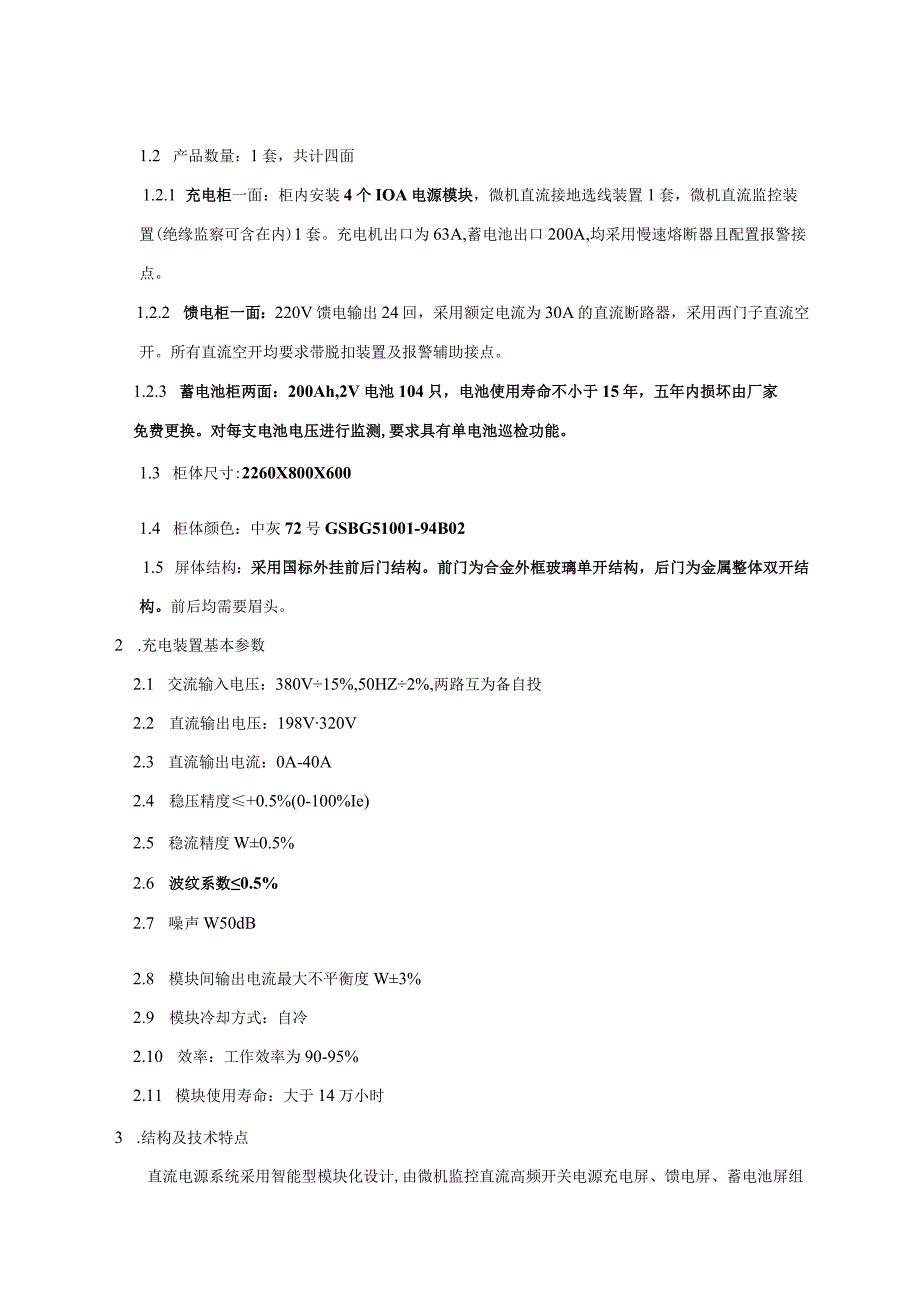 1.2 产品数量：1套，共计四面

1.2.1 充电柜一面：柜内安装4个IOA电源模块，微机直流接地选线装置1套，微机直流监控装置(绝缘监察可含在内)1套。充电机出口为63A,蓄电池出口200A,均采用慢速熔断器且配置报警接点。

1.2.2 馈电柜一面：220V馈电输出24回，采用额定电流为30A的直流断路器，采用西门子直流空开。所有直流空开均要求带脱扣装置及报警辅助接点。

1.2.3 蓄电池柜两面：200Ah,2V电池104只，电池使用寿命不小于15年，五年内损坏由厂家免费更换。对每支电池电压进行监测,要求具有单电池巡检功能。

1.3 柜体尺寸:2260X800X600

1.4 柜体颜色：中灰72号GSBG51001-94B02

1.5 屏体结构：采用国标外挂前后门结构。前门为合金外框玻璃单开结构，后门为金属整体双开结构。前后均需要眉头。

2 .充电装置基本参数

2.1 交流输入电压：380V÷15%,50HZ÷2%,两路互为备自投

2.2 直流输出电压：198V·320V

2.3 直流输出电流：0A-40A

2.4 稳压精度≤+0.5%(0-100%Ie)

2.5 稳流精度W±0.5%

2.6 波纹系数≤0.5%

2.7 噪声W50dB

2.8 模块间输出电流最大不平衡度W±3%

2.9 模块冷却方式：自冷

2.10 效率：工作效率为90-95%

2.11 模块使用寿命：大于14万小时

3 .结构及技术特点

直流电源系统采用智能型模块化设计,由微机监控直流高频开关电源充电屏、馈电屏、蓄电池屏组